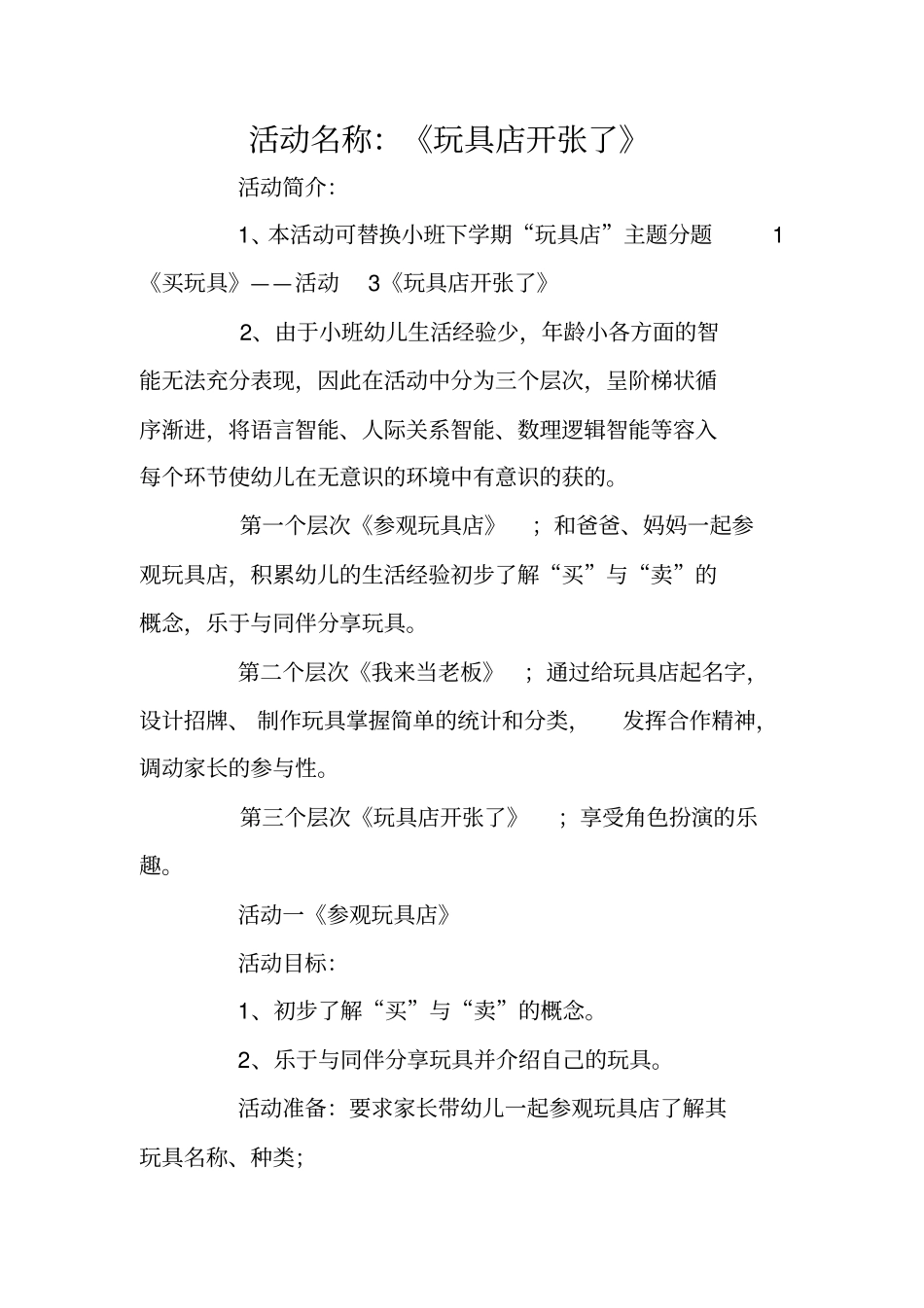 活动名称:《玩具店开张了》

活动简介:

1、本活动可替换小班下学期“玩具店”主题分题1《买玩具》——活动3《玩具店开张了》

2、由于小班幼儿生活经验少,年龄小各方面的智能无法充分表现,因此在活动中分为三个层次,呈阶梯状循序渐进,将语言智能、人际关系智能、数理逻辑智能等容入每个环节使幼儿在无意识的环境中有意识的获的。

第一个层次《参观玩具店》;和爸爸、妈妈一起参观玩具店,积累幼儿的生活经验初步了解“买”与“卖”的概念,乐于与同伴分享玩具。

第二个层次《我来当老板》;通过给玩具店起名字,设计招牌、制作玩具掌握简单的统计和分类,发挥合作精神,调动家长的参与性。

第三个层次《玩具店开张了》;享受角色扮演的乐趣。

活动一《参观玩具店》

活动目标:

1、初步了解“买”与“卖”的概念。

2、乐于与同伴分享玩具并介绍自己的玩具。

活动准备:要求家长带幼儿一起参观玩具店了解其玩具名称、种类;